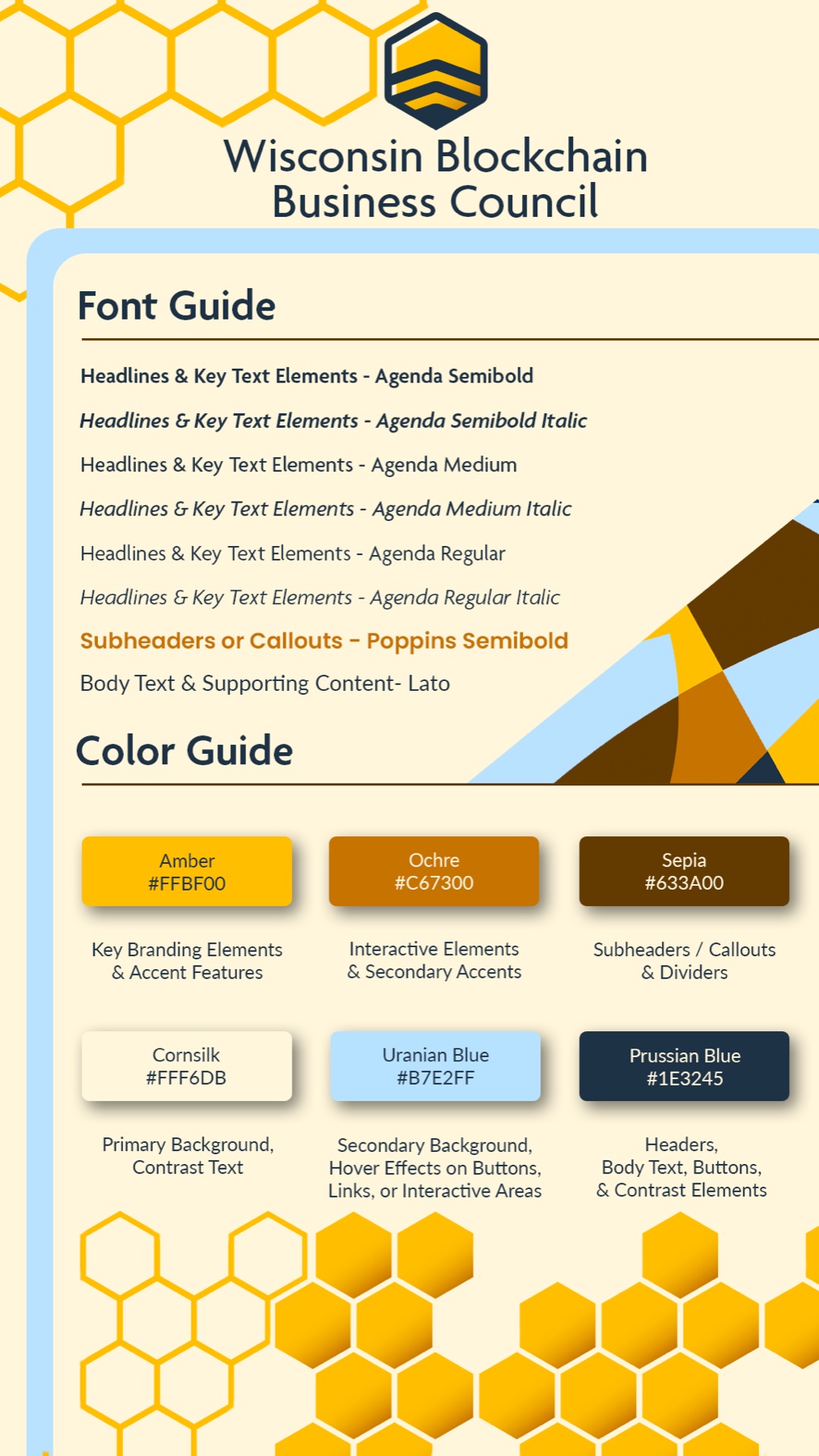 Wisconsin Blockchain
Business Council

Font Guide

Headlines & Key Text Elements - Agenda Semibold

Headlines & Key Text Elements - Agenda Semibold Italic

Headlines & Key Text Elements - Agenda Medium

Headlines & Key Text Elements - Agenda Medium Italic

Headlines & Key Text Elements - Agenda Regular

Headlines & Key Text Elements - Agenda Regular Italic

Subheaders or Callouts - Poppins Semibold

Body Text & Supporting Content- Lato

Color Guide

Amber
#FFBF00

Key Branding Elements
& Accent Features

Ochre
#C67300

Interactive Elements
& Secondary Accents

Sepia
#633A00

Subheaders / Callouts
& Dividers

Cornsilk
#FFF6DB

Primary Background,
Contrast Text

Uranian Blue
#B7E2FF

Secondary Background,
Hover Effects on Buttons,
Links, or Interactive Areas

Prussian Blue
#1E3245

Headers,
Body Text, Buttons,
& Contrast Elements